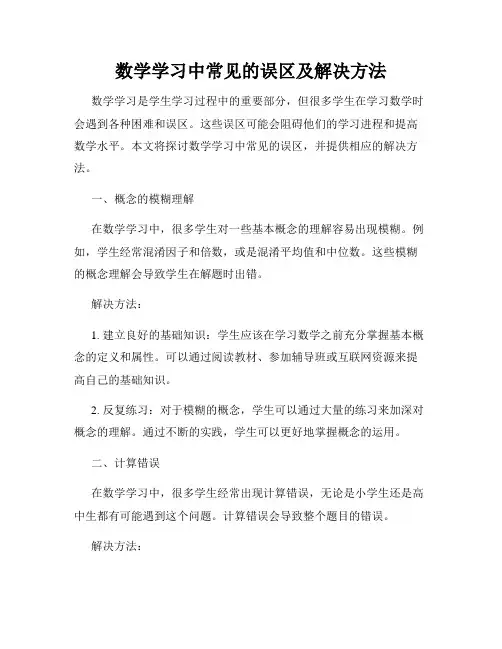 数学学习中常见的误区及解决方法

数学学习是学生学习过程中的重要部分，但很多学生在学习数学时会遇到各种困难和误区。这些误区可能会阻碍他们的学习进程和提高数学水平。本文将探讨数学学习中常见的误区，并提供相应的解决方法。

一、概念的模糊理解

在数学学习中，很多学生对一些基本概念的理解容易出现模糊。例如，学生经常混淆因子和倍数，或是混淆平均值和中位数。这些模糊的概念理解会导致学生在解题时出错。

解决方法：

1. 建立良好的基础知识：学生应该在学习数学之前充分掌握基本概念的定义和属性。可以通过阅读教材、参加辅导班或互联网资源来提高自己的基础知识。

2. 反复练习：对于模糊的概念，学生可以通过大量的练习来加深对概念的理解。通过不断的实践，学生可以更好地掌握概念的运用。

二、计算错误

在数学学习中，很多学生经常出现计算错误，无论是小学生还是高中生都有可能遇到这个问题。计算错误会导致整个题目的错误。

解决方法：